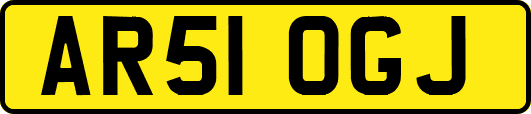 AR51 OGJ